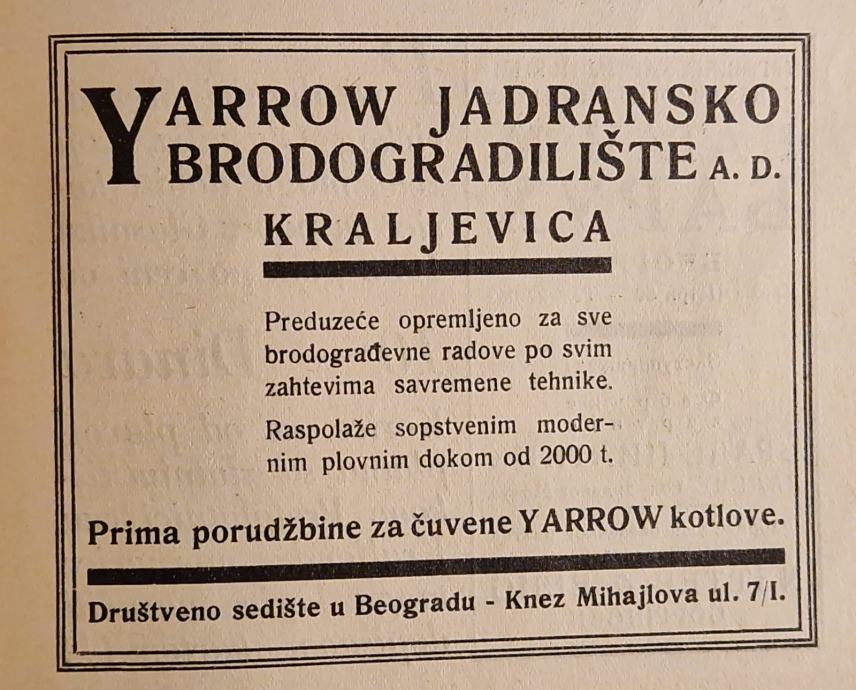 YARROW JADRANSKO BRODOGRADILIŠTE A. D.

KRALJEVICA

Preduzeće opremljeno za sve brodograđevne radove po svim zahtevima savremene tehnike.

Raspolaže sopstvenim modernim plovnim dokom od 2000 t.

Prima porudžbine za čuvene YARROW kotlove.

Društveno sedište u Beogradu - Knez Mihajlova ul. 7/I.